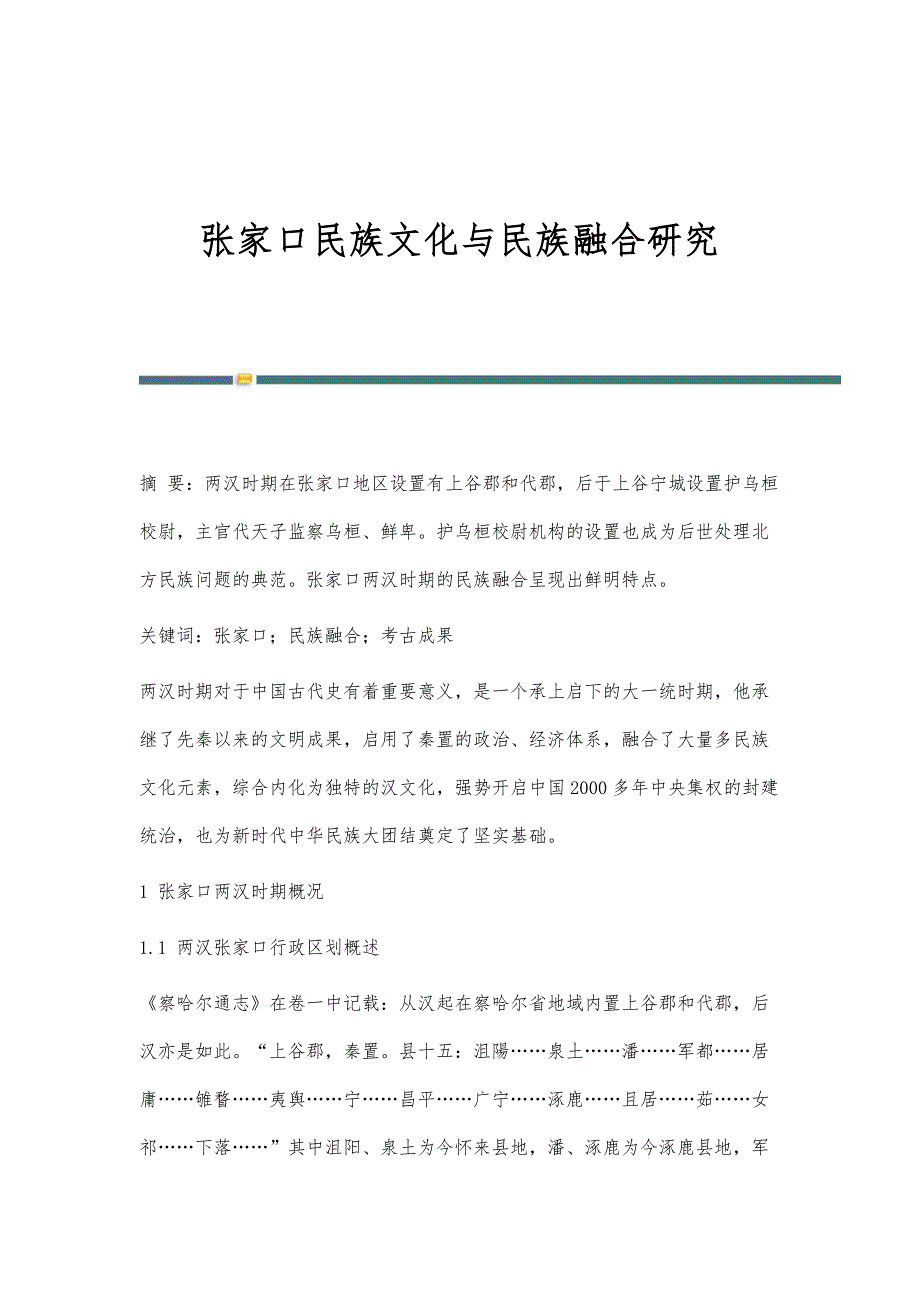 张家口民族文化与民族融合研究

摘 要：两汉时期在张家口地区设置有上谷郡和代郡，后于上谷宁城设置护乌桓校尉，主官代天子监察乌桓、鲜卑。护乌桓校尉机构的设置也成为后世处理北方民族问题的典范。张家口两汉时期的民族融合呈现出鲜明特点。

关键词：张家口；民族融合；考古成果

两汉时期对于中国古代史有着重要意义，是一个承上启下的大一统时期，他承继了先秦以来的文明成果，启用了秦置的政治、经济体系，融合了大量多民族文化元素，综合内化为独特的汉文化，强势开启中国2000多年中央集权的封建统治，也为新时代中华民族大团结奠定了坚实基础。

1 张家口两汉时期概况

1.1 两汉张家口行政区划概述

《察哈尔通志》在卷一中记载：从汉起在察哈尔省地域内置上谷郡和代郡，后汉亦是如此。“上谷郡，秦置。县十五：沮陽……泉土……潘……军都……居庸……雊瞀……夷舆……宁……昌平……广宁……涿鹿……且居……茹……女祁……下落……”其中沮阳、泉土为今怀来县地，潘、涿鹿为今涿鹿县地，军